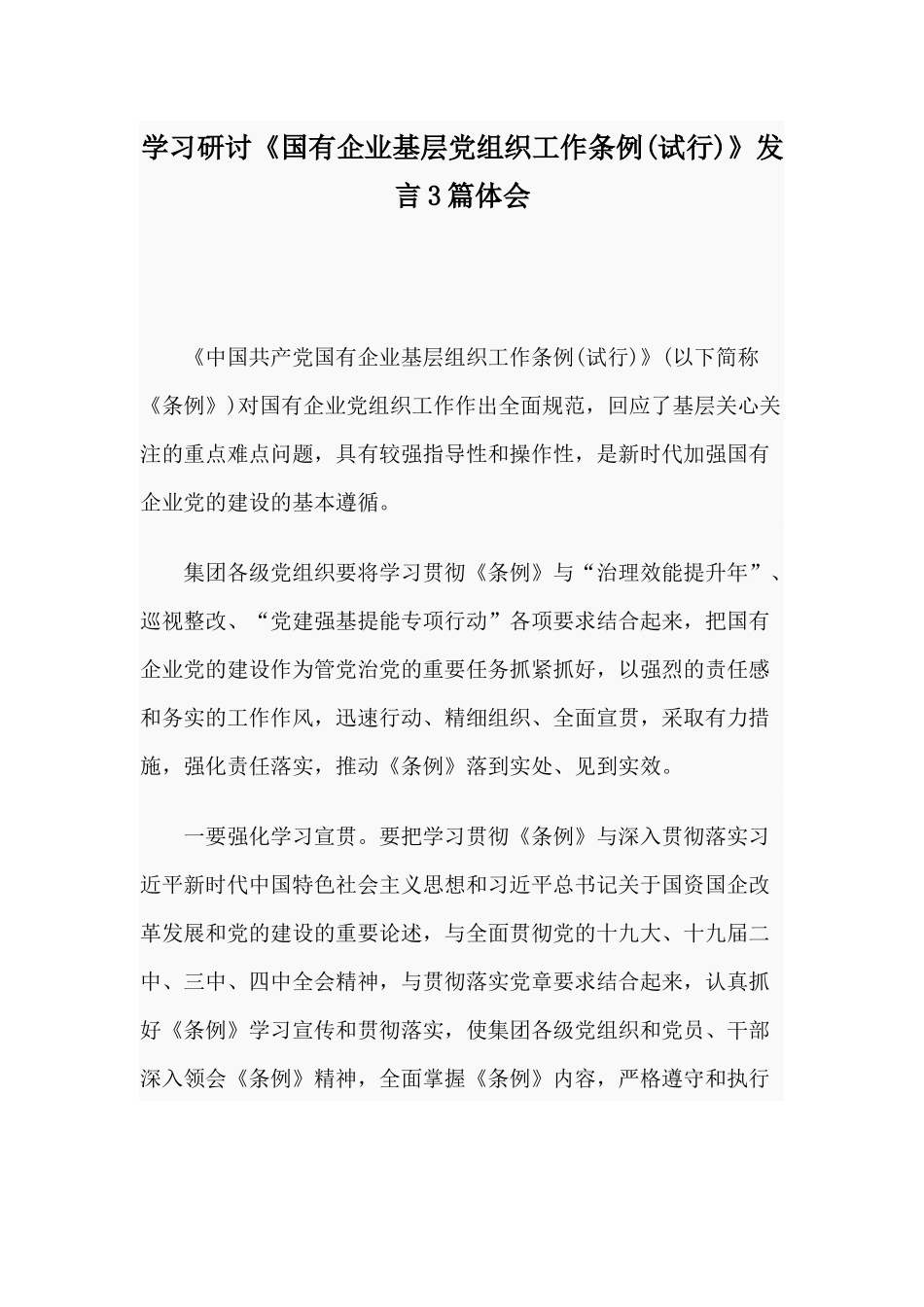 学习研讨《国有企业基层党组织工作条例(试行)》发言3篇体会

《中国共产党国有企业基层组织工作条例(试行)》(以下简称《条例》)对国有企业党组织工作作出全面规范，回应了基层关心关注的重点难点问题，具有较强指导性和操作性，是新时代加强国有企业党的建设的基本遵循。

集团各级党组织要将学习贯彻《条例》与“治理效能提升年”、巡视整改、“党建强基提能专项行动”各项要求结合起来，把国有企业党的建设作为管党治党的重要任务抓紧抓好，以强烈的责任感和务实的工作作风，迅速行动、精细组织、全面宣贯，采取有力措施，强化责任落实，推动《条例》落到实处、见到实效。

一要强化学习宣贯。要把学习贯彻《条例》与深入贯彻落实习近平新时代中国特色社会主义思想和习近平总书记关于国资国企改革发展和党的建设的重要论述，与全面贯彻党的十九大、十九届二中、三中、四中全会精神，与贯彻落实党章要求结合起来，认真抓好《条例》学习宣传和贯彻落实，使集团各级党组织和党员、干部深入领会《条例》精神，全面掌握《条例》内容，严格遵守和执行